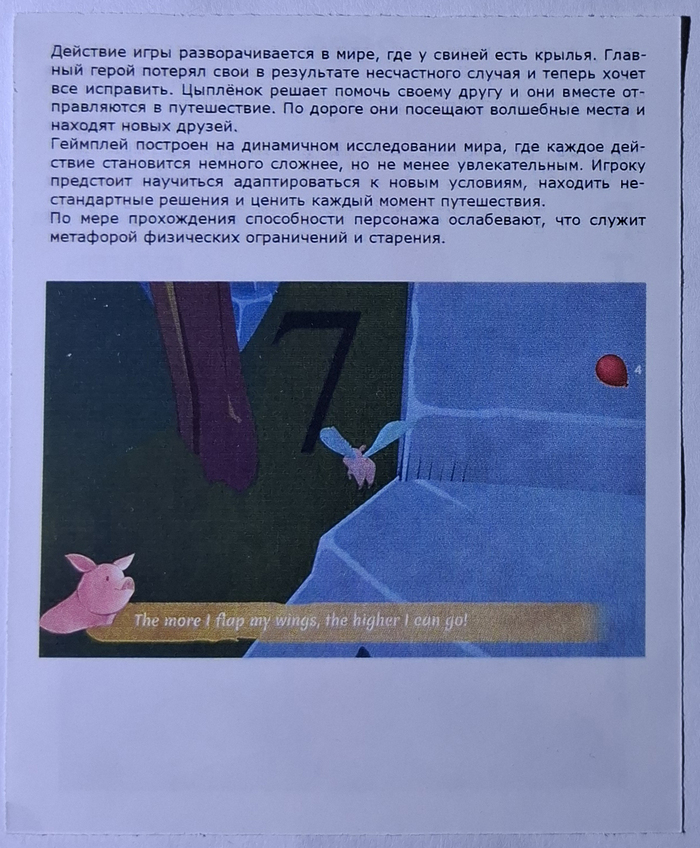 Действие игры разворачивается в мире, где у свиней есть крылья. Главный герой потерял свои в результате несчастного случая и теперь хочет все исправить. Цыплёнок решает помочь своему другу и они вместе отправляются в путешествие. По дороге они посещают волшебные места и находят новых друзей.
Геймплей построен на динамичном исследовании мира, где каждое действие становится немного сложнее, но не менее увлекательным. Игроку предстоит научиться адаптироваться к новым условиям, находить нестандартные решения и ценить каждый момент путешествия.
По мере прохождения способности персонажа ослабевают, что служит метафорой физических ограничений и старения.

7

4

The more I flap my wings, the higher I can go!